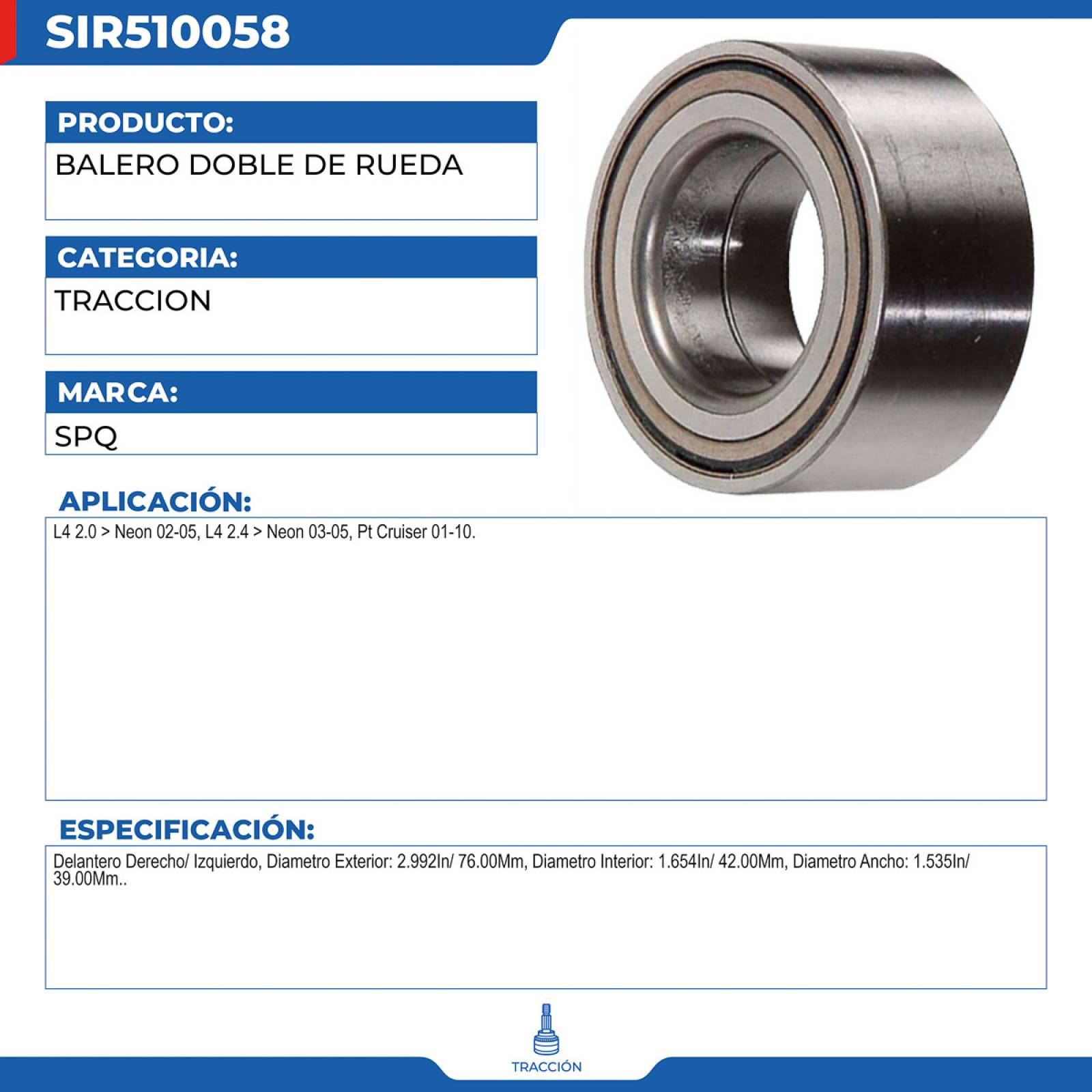 SIR510058

PRODUCTO:
BALERO DOBLE DE RUEDA

CATEGORIA:
TRACCION

MARCA:
SPQ

APLICACIÓN:
L4 2.0 > Neon 02-05, L4 2.4 > Neon 03-05, Pt Cruiser 01-10.

ESPECIFICACIÓN:
Delantero Derecho/ Izquierdo, Diametro Exterior: 2.992In/ 76.00Mm, Diametro Interior: 1.654In/ 42.00Mm, Diametro Ancho: 1.535In/ 39.00Mm..

TRACCIÓN